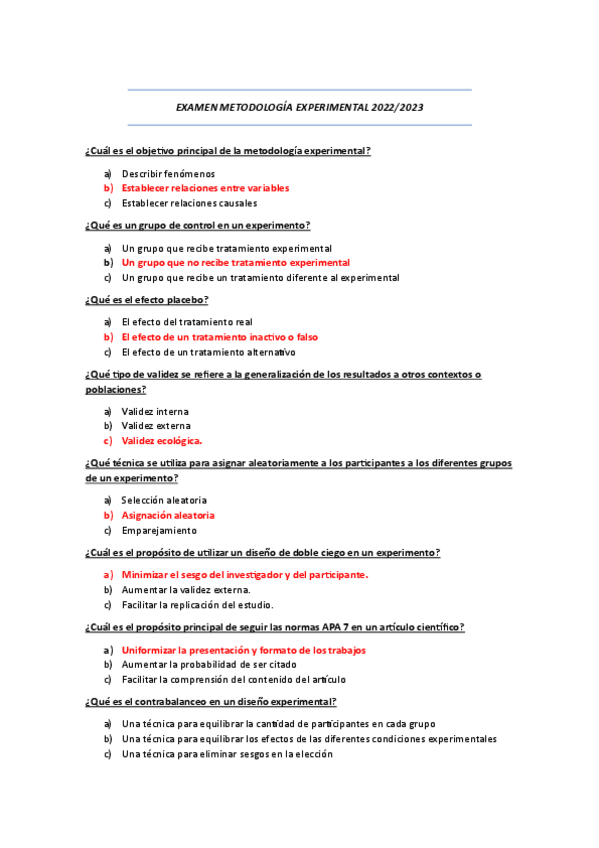 EXAMEN METODOLOGÍA EXPERIMENTAL 2022/2023

¿Cuál es el objetivo principal de la metodología experimental?

a) Describir fenómenos
b) Establecer relaciones entre variables
c) Establecer relaciones causales

¿Qué es un grupo de control en un experimento?

a) Un grupo que recibe tratamiento experimental
b) Un grupo que no recibe tratamiento experimental
c) Un grupo que recibe un tratamiento diferente al experimental

¿Qué es el efecto placebo?

a) El efecto del tratamiento real
b) El efecto de un tratamiento inactivo o falso
c) El efecto de un tratamiento alternativo

¿Qué tipo de validez se refiere a la generalización de los resultados a otros contextos o poblaciones?

a) Validez interna
b) Validez externa
c) Validez ecológica.

¿Qué técnica se utiliza para asignar aleatoriamente a los participantes a los diferentes grupos de un experimento?

a) Selección aleatoria
b) Asignación aleatoria
c) Emparejamiento

¿Cuál es el propósito de utilizar un diseño de doble ciego en un experimento?

a) Minimizar el sesgo del investigador y del participante.
b) Aumentar la validez externa.
c) Facilitar la replicación del estudio.

¿Cuál es el propósito principal de seguir las normas APA 7 en un artículo científico?

a) Uniformizar la presentación y formato de los trabajos
b) Aumentar la probabilidad de ser citado
c) Facilitar la comprensión del contenido del artículo

¿Qué es el contrabalanceo en un diseño experimental?

a) Una técnica para equilibrar la cantidad de participantes en cada grupo
b) Una técnica para equilibrar los efectos de las diferentes condiciones experimentales
c) Una técnica para eliminar sesgos en la elección